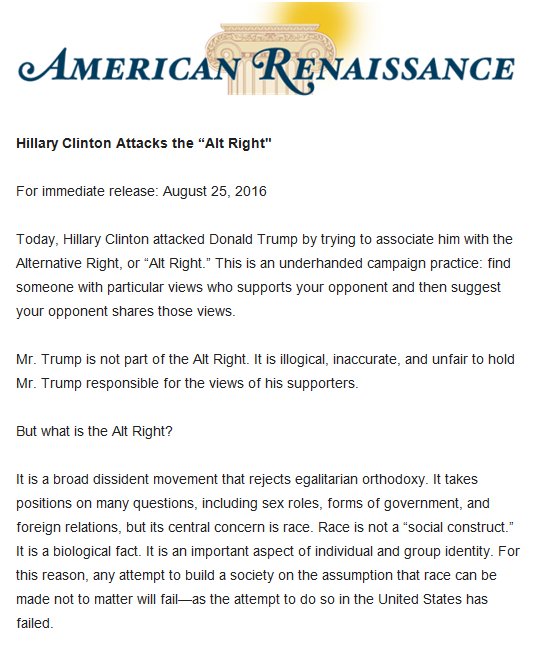 AMERICAN RENAISSANCE

Hillary Clinton Attacks the “Alt Right"

For immediate release: August 25, 2016

Today, Hillary Clinton attacked Donald Trump by trying to associate him with the Alternative Right, or “Alt Right.” This is an underhanded campaign practice: find someone with particular views who supports your opponent and then suggest your opponent shares those views.

Mr. Trump is not part of the Alt Right. It is illogical, inaccurate, and unfair to hold Mr. Trump responsible for the views of his supporters.

But what is the Alt Right?

It is a broad dissident movement that rejects egalitarian orthodoxy. It takes positions on many questions, including sex roles, forms of government, and foreign relations, but its central concern is race. Race is not a “social construct.” It is a biological fact. It is an important aspect of individual and group identity. For this reason, any attempt to build a society on the assumption that race can be made not to matter will fail—as the attempt to do so in the United States has failed.